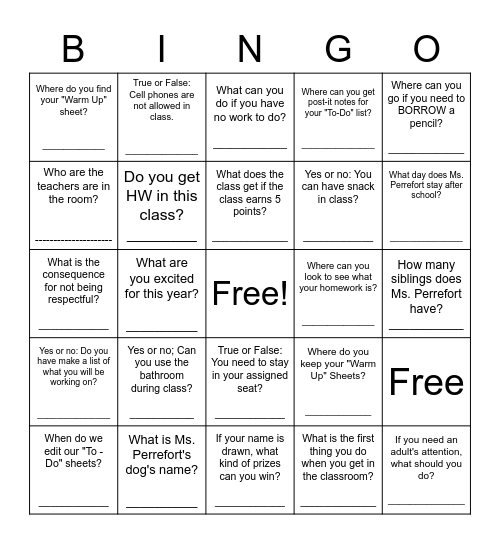 | B | I | N | G | O |
|---|---|---|---|---|
| Where do you find your "Warm Up" sheet? ___________ | True or False: Cell phones are not allowed in class. ___________ | What can you do if you have no work to do? ___________ | Where can you get post-it notes for your "To-Do" list? ___________ | Where can you go if you need to BORROW a pencil? ___________ |
| Who are the teachers are in the room? -------------------- | Do you get HW in this class? ___________ | What does the class get if the class earns 5 points? ___________ | Yes or no: You can have snack in class? ___________ | What day does Ms. Perrefort stay after school? ___________ |
| What is the consequence for not being respectful? ___________ | What are you excited for this year? ___________ | Free! | Where can you look to see what your homework is? ___________ | How many siblings does Ms. Perrefort have? ___________ |
| Yes or no: Do you have make a list of what you will be working on? ___________ | Yes or no; Can you use the bathroom during class? ___________ | True or False: You need to stay in your assigned seat? ___________ | Where do you keep your "Warm Up" Sheets? ___________ | Free |
| When do we edit our "To - Do" sheets? ___________ | What is Ms. Perrefort's dog's name? ___________ | If your name is drawn, what kind of prizes can you win? ___________ | What is the first thing you do when you get in the classroom? ___________ | If you need an adult's attention, what should you do? ___________ |